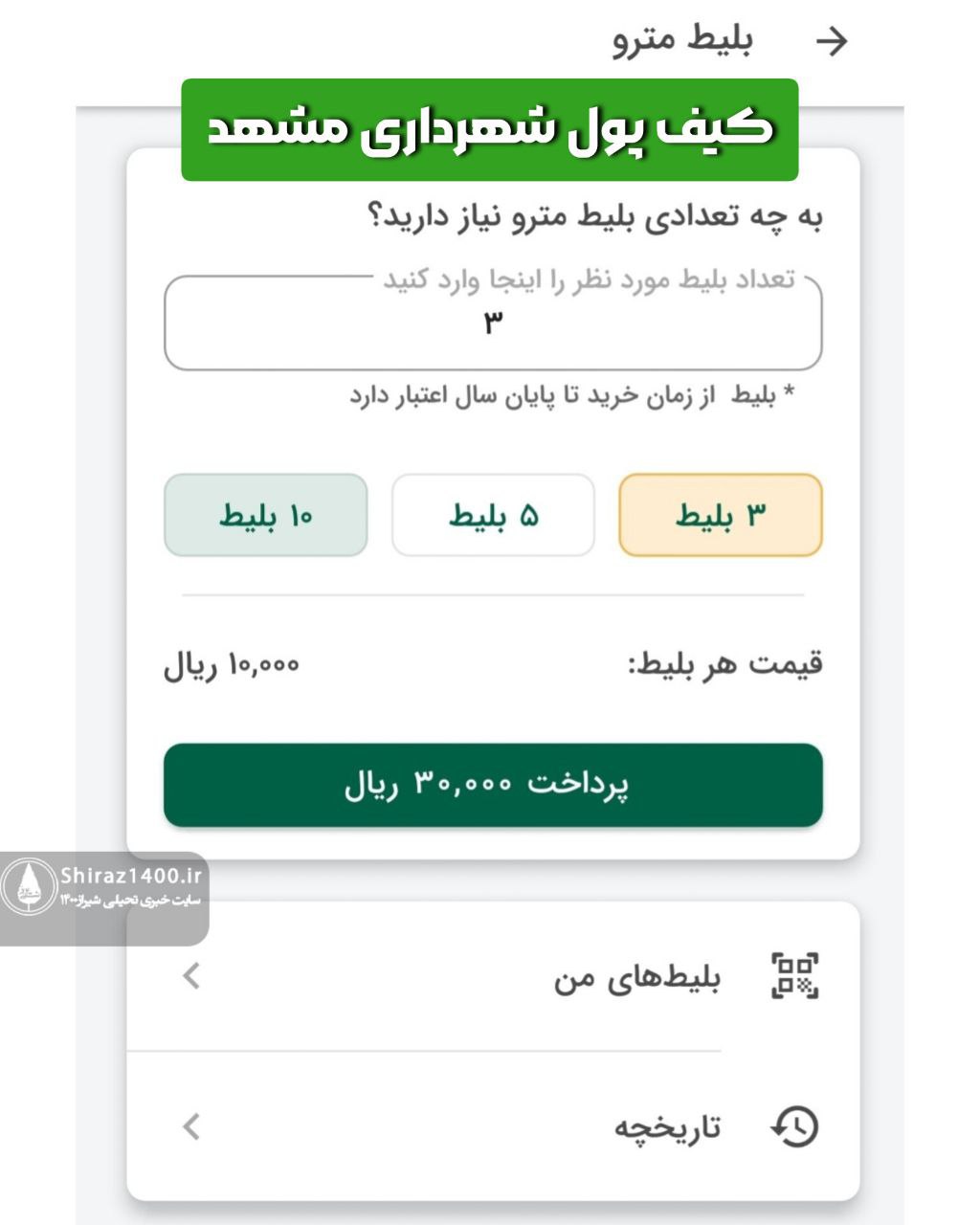 بلیط مترو

کیف پول شهرداری مشهد

به چه تعدادی بلیط مترو نیاز دارید؟

تعداد بلیط مورد نظر را اینجا وارد کنید
۳

* بلیط از زمان خرید تا پایان سال اعتبار دارد

۳ بلیط
۵ بلیط
۱۰ بلیط

قیمت هر بلیط:
۱۰,۰۰۰ ریال

پرداخت ۳۰,۰۰۰ ریال

Shiraz1400.ir
سایت خبری تحلیلی شیراز۱۴۰۰

بلیط‌های من

تاریخچه